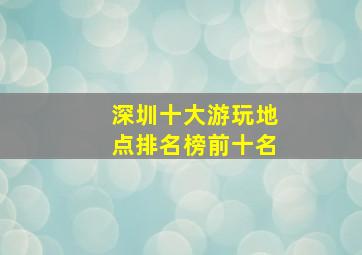 深圳十大游玩地点排名榜前十名